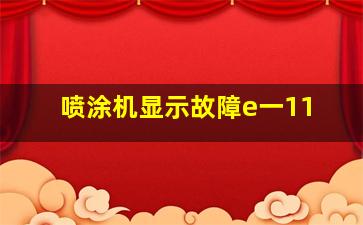 喷涂机显示故障e一11